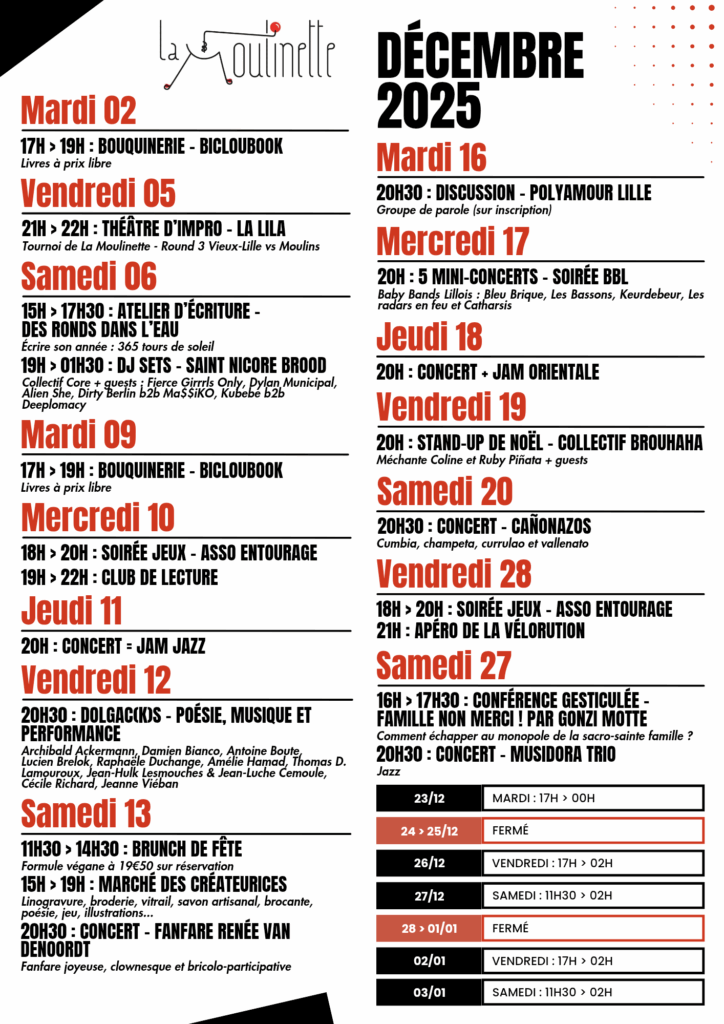 La Moulinette

Mardi 02

17H > 19H : BOUQUINERIE - BICLOUBOOK
Livres à prix libre

Vendredi 05

21H > 22H : THÉÂTRE D'IMPRO - LA LILA
Tournoi de La Moulinette - Round 3 Vieux-Lille vs Moulins

Samedi 06

15H > 17H30 : ATELIER D'ÉCRITURE - DES RONDS DANS L'EAU
Écrire son année : 365 tours de soleil

19H > 01H30 : DJ SETS - SAINT NICORE BROOD
Collectif Core + guests : Fierce Girrrls Only, Dylan Municipal, Alien She, Dirty Berlin b2b Ma$$iKO, Kubebe b2b Deeplomacy

Mardi 09

17H > 19H : BOUQUINERIE - BICLOUBOOK
Livres à prix libre

Mercredi 10

18H > 20H : SOIRÉE JEUX - ASSO ENTOURAGE
19H > 22H : CLUB DE LECTURE

Jeudi 11

20H : CONCERT = JAM JAZZ

Vendredi 12

20H30 : DOLGAC(K)S - POÉSIE, MUSIQUE ET PERFORMANCE
Archibald Ackermann, Damien Bianco, Antoine Boute, Lucien Brelok, Raphaële Duchange, Amélie Hamad, Thomas D. Lamouroux, Jean-Hulk Lesmouches & Jean-Luche Cemoule, Cécile Richard, Jeanne Viéban

Samedi 13

11H30 > 14H30 : BRUNCH DE FÊTE
Formule végane à 19€50 sur réservation

15H > 19H : MARCHÉ DES CRÉATEURICES
Linogravure, broderie, vitrail, savon artisanal, brocante, poésie, jeu, illustrations...

20H30 : CONCERT - FANFARE RENÉE VAN DENOORDT
Fanfare joyeuse, clownesque et bricolo-participative

DÉCEMBRE 2025

Mardi 16

20H30 : DISCUSSION - POLYAMOUR LILLE
Groupe de parole (sur inscription)

Mercredi 17

20H : 5 MINI-CONCERTS - SOIRÉE BBL
Baby Bands Lillois : Bleu Brique, Les Bassons, Keurdebeur, Les radars en feu et Catharsis

Jeudi 18

20H : CONCERT + JAM ORIENTALE

Vendredi 19

20H : STAND-UP DE NOËL - COLLECTIF BROUHAHA
Méchante Coline et Ruby Piñata + guests

Samedi 20

20H30 : CONCERT - CAÑONAZOS
Cumbia, champeta, currulao et vallenato

Vendredi 28

18H > 20H : SOIRÉE JEUX - ASSO ENTOURAGE
21H : APÉRO DE LA VÉLORUTION

Samedi 27

16H > 17H30 : CONFÉRENCE GESTICULÉE - FAMILLE NON MERCI ! PAR GONZI MOTTE
Comment échapper au monopole de la sacro-sainte famille ?

20H30 : CONCERT - MUSIDORA TRIO
Jazz

| 23/12 | MARDI : 17H > 00H |
|---|---|
| 24 > 25/12 | FERMÉ |
| 26/12 | VENDREDI : 17H > 02H |
| 27/12 | SAMEDI : 11H30 > 02H |
| 28 > 01/01 | FERMÉ |
| 02/01 | VENDREDI : 17H > 02H |
| 03/01 | SAMEDI : 11H30 > 02H |